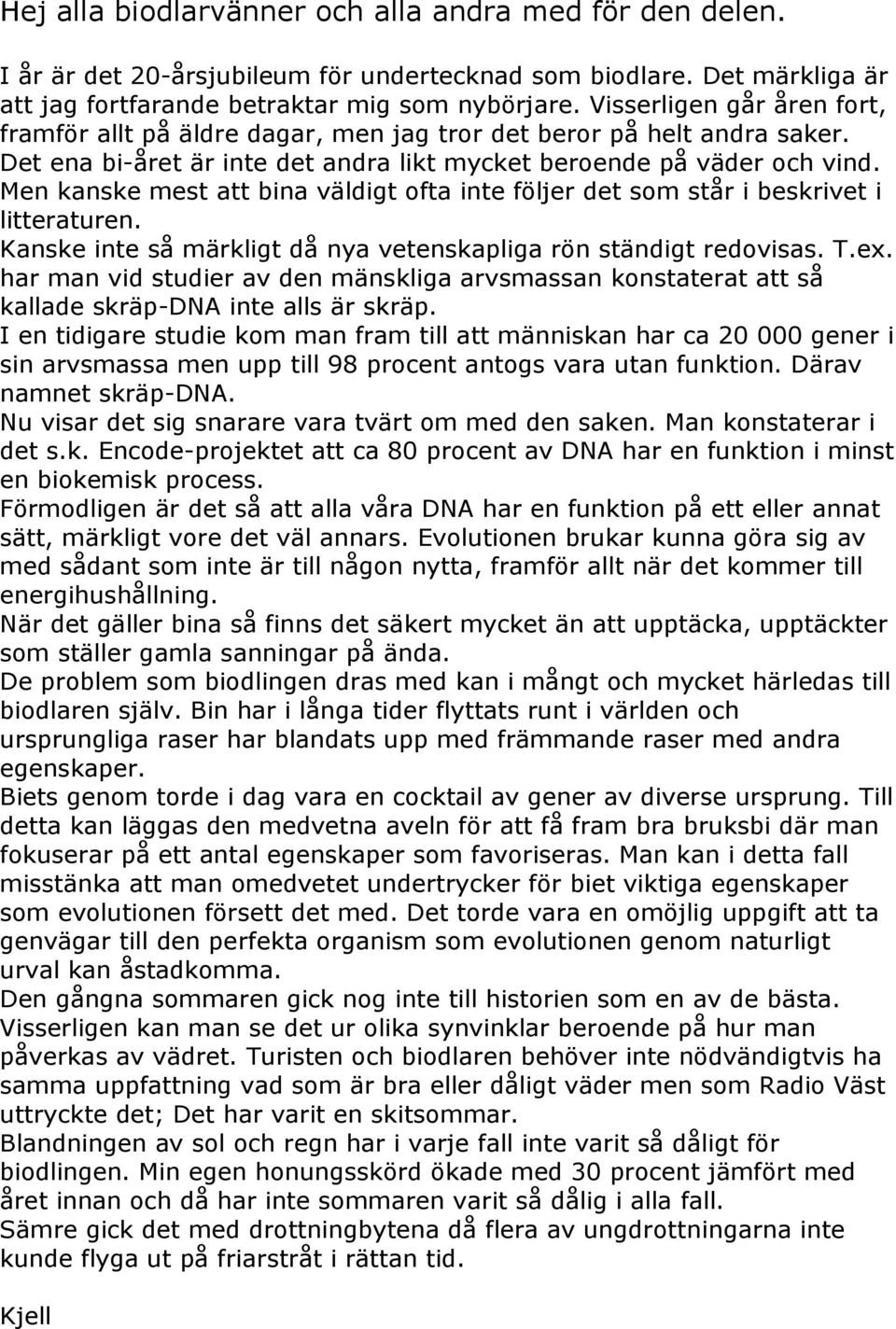 Hej alla biodlarvänner och alla andra med för den delen.

I år är det 20-årsjubileum för undertecknad som biodlare. Det märkliga är att jag fortfarande betraktar mig som nybörjare. Visserligen går åren fort, framför allt på äldre dagar, men jag tror det beror på helt andra saker. Det ena bi-året är inte det andra likt mycket beroende på väder och vind. Men kanske mest att bina väldigt ofta inte följer det som står i beskrivet i litteraturen.
Kanske inte så märkligt då nya vetenskapliga rön ständigt redovisas. T.ex. har man vid studier av den mänskliga arvsmassan konstaterat att så kallade skräp-DNA inte alls är skräp.
I en tidigare studie kom man fram till att människan har ca 20 000 gener i sin arvsmassa men upp till 98 procent antogs vara utan funktion. Därav namnet skräp-DNA.
Nu visar det sig snarare vara tvärt om med den saken. Man konstaterar i det s.k. Encode-projektet att ca 80 procent av DNA har en funktion i minst en biokemisk process.
Förmodligen är det så att alla våra DNA har en funktion på ett eller annat sätt, märkligt vore det väl annars. Evolutionen brukar kunna göra sig av med sådant som inte är till någon nytta, framför allt när det kommer till energihushållning.
När det gäller bina så finns det säkert mycket än att upptäcka, upptäckter som ställer gamla sanningar på ända.
De problem som biodlingen dras med kan i mångt och mycket härledas till biodlaren själv. Bin har i långa tider flyttats runt i världen och ursprungliga raser har blandats upp med främmande raser med andra egenskaper.
Biets genom torde i dag vara en cocktail av gener av diverse ursprung. Till detta kan läggas den medvetna aveln för att få fram bra bruksbi där man fokuserar på ett antal egenskaper som favoriseras. Man kan i detta fall misstänka att man omedvetet undertrycker för biet viktiga egenskaper som evolutionen försett det med. Det torde vara en omöjlig uppgift att ta genvägar till den perfekta organism som evolutionen genom naturligt urval kan åstadkomma.
Den gångna sommaren gick nog inte till historien som en av de bästa. Visserligen kan man se det ur olika synvinklar beroende på hur man påverkas av vädret. Turisten och biodlaren behöver inte nödvändigtvis ha samma uppfattning vad som är bra eller dåligt väder men som Radio Väst uttryckte det; Det har varit en skitsommar.
Blandningen av sol och regn har i varje fall inte varit så dåligt för biodlingen. Min egen honungsskörd ökade med 30 procent jämfört med året innan och då har inte sommaren varit så dålig i alla fall.
Sämre gick det med drottningbytena då flera av ungdrottningarna inte kunde flyga ut på friarstråt i rättan tid.

Kjell